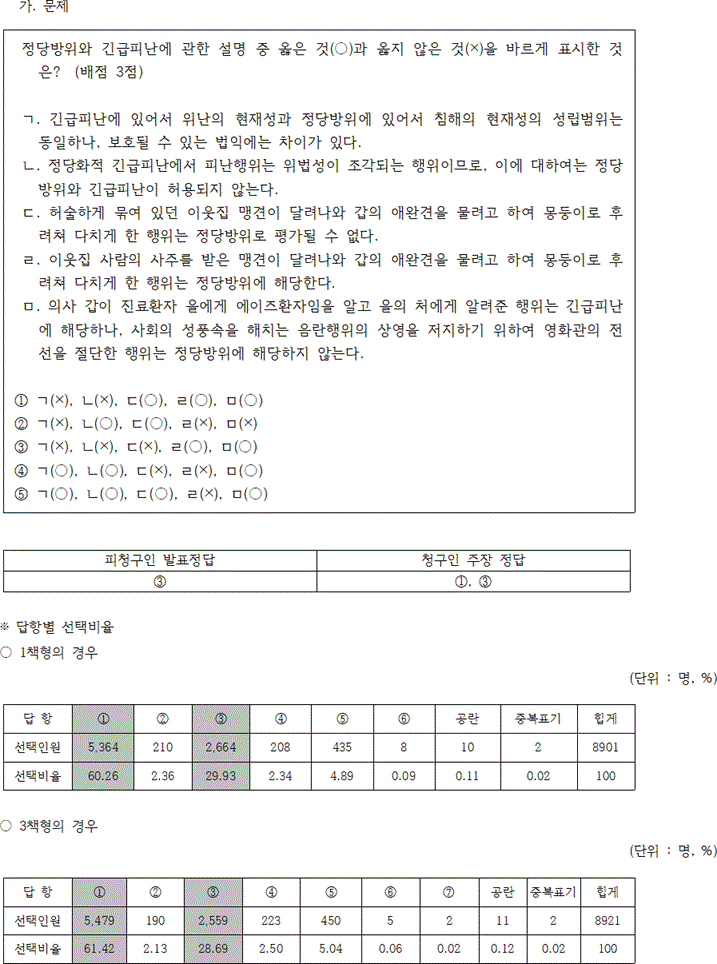 가. 문제

정당방위와 긴급피난에 관한 설명 중 옳은 것(○)과 옳지 않은 것(×)을 바르게 표시한 것은? (배점 3점)

ㄱ. 긴급피난에 있어서 위난의 현재성과 정당방위에 있어서 침해의 현재성의 성립범위는 동일하나, 보호될 수 있는 법익에는 차이가 있다.
ㄴ. 정당화적 긴급피난에서 피난행위는 위법성이 조각되는 행위이므로, 이에 대하여는 정당방위와 긴급피난이 허용되지 않는다.
ㄷ. 허술하게 묶여 있던 이웃집 맹견이 달려나와 갑의 애완견을 물려고 하여 몽둥이로 후려쳐 다치게 한 행위는 정당방위로 평가될 수 없다.
ㄹ. 이웃집 사람의 사주를 받은 맹견이 달려나와 갑의 애완견을 물려고 하여 몽둥이로 후려쳐 다치게 한 행위는 정당방위에 해당한다.
ㅁ. 의사 갑이 진료환자 을에게 에이즈환자임을 알고 을의 처에게 알려준 행위는 긴급피난에 해당하나, 사회의 성풍속을 해치는 음란행위의 상영을 저지하기 위하여 영화관의 전선을 절단한 행위는 정당방위에 해당하지 않는다.

① ㄱ(×), ㄴ(×), ㄷ(○), ㄹ(○), ㅁ(○)
② ㄱ(×), ㄴ(○), ㄷ(○), ㄹ(×), ㅁ(×)
③ ㄱ(×), ㄴ(×), ㄷ(×), ㄹ(○), ㅁ(○)
④ ㄱ(○), ㄴ(○), ㄷ(×), ㄹ(×), ㅁ(○)
⑤ ㄱ(○), ㄴ(○), ㄷ(○), ㄹ(×), ㅁ(○)

| 피청구인 발표정답 | 청구인 주장 정답 |
|---|---|
| ③ | ①, ③ |

※ 답항별 선택비율
○ 1책형의 경우

(단위 : 명, %)

| 답 항 | ① | ② | ③ | ④ | ⑤ | ⑥ | 공란 | 중복표기 | 합계 |
|---|---|---|---|---|---|---|---|---|---|
| 선택인원 | 5,364 | 210 | 2,664 | 208 | 435 | 8 | 10 | 2 | 8901 |
| 선택비율 | 60.26 | 2.36 | 29.93 | 2.34 | 4.89 | 0.09 | 0.11 | 0.02 | 100 |

○ 3책형의 경우

(단위 : 명, %)

| 답 항 | ① | ② | ③ | ④ | ⑤ | ⑥ | ⑦ | 공란 | 중복표기 | 합계 |
|---|---|---|---|---|---|---|---|---|---|---|
| 선택인원 | 5,479 | 190 | 2,559 | 223 | 450 | 5 | 2 | 11 | 2 | 8921 |
| 선택비율 | 61.42 | 2.13 | 28.69 | 2.50 | 5.04 | 0.06 | 0.02 | 0.12 | 0.02 | 100 |